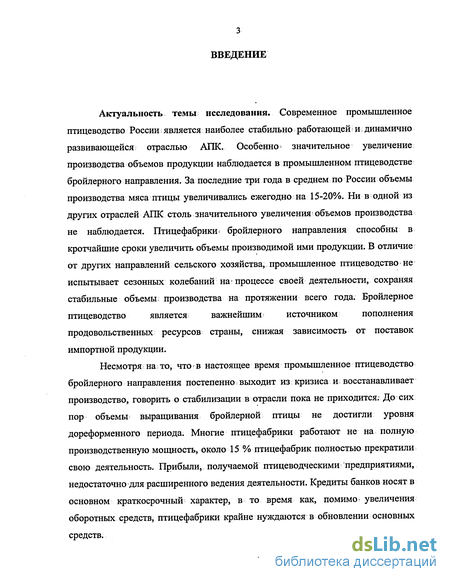 3

ВВЕДЕНИЕ

Актуальность темы исследования. Современное промышленное птицеводство России является наиболее стабильно работающей и динамично развивающейся отраслью АПК. Особенно значительное увеличение производства объемов продукции наблюдается в промышленном птицеводстве бройлерного направления. За последние три года в среднем по России объемы производства мяса птицы увеличивались ежегодно на 15-20%. Ни в одной из других отраслей АПК столь значительного увеличения объемов производства не наблюдается. Птицефабрики бройлерного направления способны в кротчайшие сроки увеличить объемы производимой ими продукции. В отличие от других направлений сельского хозяйства, промышленное птицеводство не испытывает сезонных колебаний на процессе своей деятельности, сохраняя стабильные объемы производства на протяжении всего года. Бройлерное птицеводство является важнейшим источником пополнения продовольственных ресурсов страны, снижая зависимость от поставок импортной продукции.

Несмотря на то, что в настоящее время промышленное птицеводство бройлерного направления постепенно выходит из кризиса и восстанавливает производство, говорить о стабилизации в отрасли пока не приходится. До сих пор объемы выращивания бройлерной птицы не достигли уровня дореформенного периода. Многие птицефабрики работают не на полную производственную мощность, около 15 % птицефабрик полностью прекратили свою деятельность. Прибыли, получаемой птицеводческими предприятиями, недостаточно для расширенного ведения деятельности. Кредиты банков носят в основном краткосрочный характер, в то время как, помимо увеличения оборотных средств, птицефабрики крайне нуждаются в обновлении основных средств.

dsLib.net
библиотека диссертаций